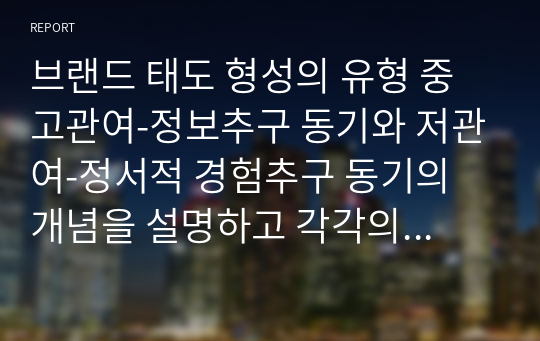 REPORT

브랜드 태도 형성의 유형 중 고관여-정보추구 동기와 저관여-정서적 경험추구 동기의 개념을 설명하고 각각의...